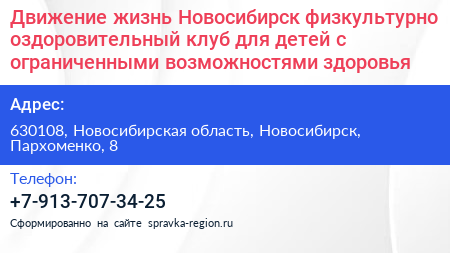 Движение жизнь Новосибирск физкультурно оздоровительный клуб для детей с ограниченными возможностями здоровья

Адрес:

630108, Новосибирская область, Новосибирск, Пархоменко, 8

Телефон:

+7-913-707-34-25

Сформированно на сайте spravka-region.ru